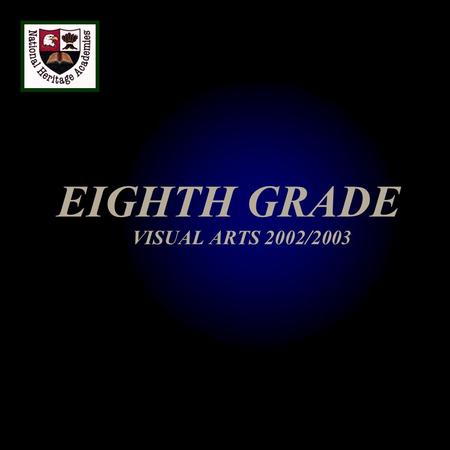 National Heritage Academies

EIGHTH GRADE

VISUAL ARTS 2002/2003